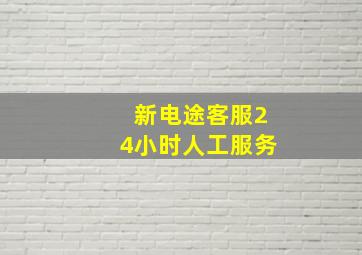 新电途客服24小时人工服务